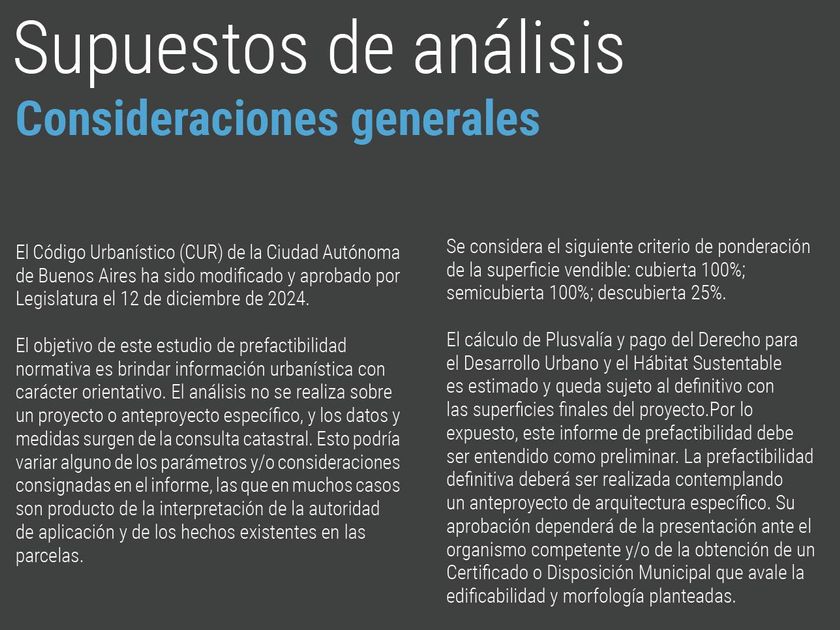 Supuestos de análisis
Consideraciones generales

El Código Urbanístico (CUR) de la Ciudad Autónoma de Buenos Aires ha sido modificado y aprobado por Legislatura el 12 de diciembre de 2024.

El objetivo de este estudio de prefactibilidad normativa es brindar información urbanística con carácter orientativo. El análisis no se realiza sobre un proyecto o anteproyecto específico, y los datos y medidas surgen de la consulta catastral. Esto podría variar alguno de los parámetros y/o consideraciones consignadas en el informe, las que en muchos casos son producto de la interpretación de la autoridad de aplicación y de los hechos existentes en las parcelas.

Se considera el siguiente criterio de ponderación de la superficie vendible: cubierta 100%; semicubierta 100%; descubierta 25%.

El cálculo de Plusvalía y pago del Derecho para el Desarrollo Urbano y el Hábitat Sustentable es estimado y queda sujeto al definitivo con las superficies finales del proyecto.Por lo expuesto, este informe de prefactibilidad debe ser entendido como preliminar. La prefactibilidad definitiva deberá ser realizada contemplando un anteproyecto de arquitectura específico. Su aprobación dependerá de la presentación ante el organismo competente y/o de la obtención de un Certificado o Disposición Municipal que avale la edificabilidad y morfología planteadas.